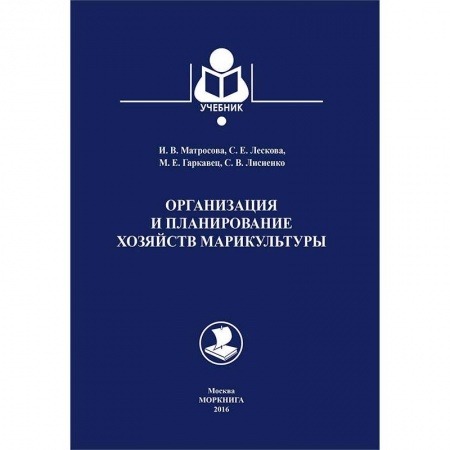 УЧЕБНИК

И. В. Матросова, С. Е. Лескова, М. Е. Гаркавец, С. В. Лисиенко

ОРГАНИЗАЦИЯ И ПЛАНИРОВАНИЕ ХОЗЯЙСТВ МАРИКУЛЬТУРЫ

Москва
МОРКНИГА
2016